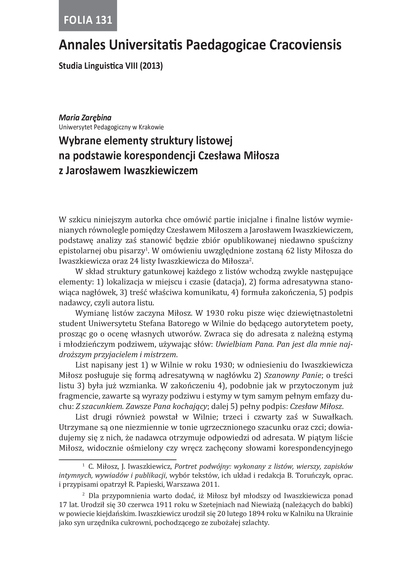 FOLIA 131

Annales Universitatis Paedagogicae Cracoviensis

Studia Linguistica VIII (2013)

Maria Zarębina
Uniwersytet Pedagogiczny w Krakowie

Wybrane elementy struktury listowej na podstawie korespondencji Czesława Miłosza z Jarosławem Iwaszkiewiczem

W szkicu niniejszym autorka chce omówić partie inicjalne i finalne listów wymienianych równolegle pomiędzy Czesławem Miłoszem a Jarosławem Iwaszkiewiczem, podstawę analizy zaś stanowić będzie zbiór opublikowanej niedawno spuścizny epistolarnej obu pisarzy$^1$. W omówieniu uwzględnione zostaną 62 listy Miłosza do Iwaszkiewicza oraz 24 listy Iwaszkiewicza do Miłosza$^2$.

W skład struktury gatunkowej każdego z listów wchodzą zwykle następujące elementy: 1) lokalizacja w miejscu i czasie (datacja), 2) forma adresatywna stanowiąca nagłówek, 3) treść właściwa komunikatu, 4) formuła zakończenia, 5) podpis nadawcy, czyli autora listu.

Wymianę listów zaczyna Miłosz. W 1930 roku pisze więc dziewiętnastoletni student Uniwersytetu Stefana Batorego w Wilnie do będącego autorytetem poety, prosząc go o ocenę własnych utworów. Zwraca się do adresata z należną estymą i młodzieńczym podziwem, używając słów: Uwielbiam Pana. Pan jest dla mnie najdroższym przyjacielem i mistrzem.

List napisany jest 1) w Wilnie w roku 1930; w odniesieniu do Iwaszkiewicza Miłosz posługuje się formą adresatywną w nagłówku 2) Szanowny Panie; o treści listu 3) była już wzmianka. W zakończeniu 4), podobnie jak w przytoczonym już fragmencie, zawarte są wyrazy podziwu i estymy w tym samym pełnym emfazy duchu: Z szacunkiem. Zawsze Pana kochający; dalej 5) pełny podpis: Czesław Miłosz.

List drugi również powstał w Wilnie; trzeci i czwarty zaś w Suwałkach. Utrzymane są one niezmiennie w tonie ugrzecznionego szacunku oraz czci; dowiadujemy się z nich, że nadawca otrzymuje odpowiedzi od adresata. W piątym liście Miłosz, widocznie ośmielony czy wręcz zachęcony słowami korespondencyjnego

$^1$ C. Miłosz, J. Iwaszkiewicz, Portret podwójny: wykonany z listów, wierszy, zapisków intymnych, wywiadów i publikacji, wybór tekstów, ich układ i redakcja B. Toruńczyk, oprac. i przypisami opatrzył R. Papieski, Warszawa 2011.

$^2$ Dla przypomnienia warto dodać, iż Miłosz był młodszy od Iwaszkiewicza ponad 17 lat. Urodził się 30 czerwca 1911 roku w Szetejniach nad Niewiażą (należących do babki) w powiecie kiejdańskim. Iwaszkiewicz urodził się 20 lutego 1894 roku w Kalniku na Ukrainie jako syn urzędnika cukrowni, pochodzącego ze zubożałej szlachty.